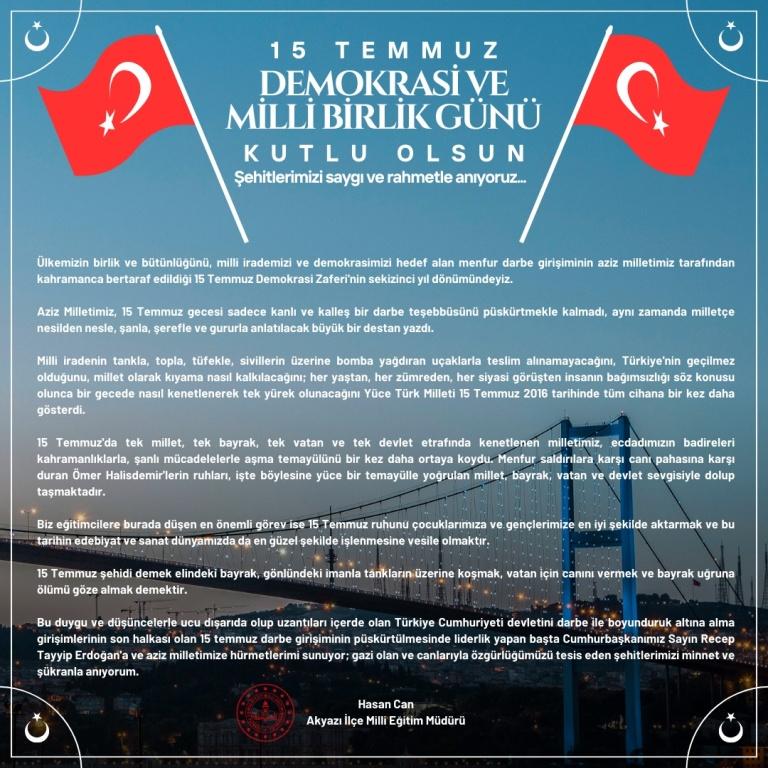 15 TEMMUZ
DEMOKRASİ VE
MİLLİ BİRLİK GÜNÜ
KUTLU OLSUN
Şehitlerimizi saygı ve rahmetle anıyoruz...

Ülkemizin birlik ve bütünlüğünü, milli irademizi ve demokrasimizi hedef alan menfur darbe girişiminin aziz milletimiz tarafından kahramanca bertaraf edildiği 15 Temmuz Demokrasi Zaferi'nin sekizinci yıl dönümündeyiz.

Aziz Milletimiz, 15 Temmuz gecesi sadece kanlı ve kalleş bir darbe teşebbüsünü püskürtmekle kalmadı, aynı zamanda milletçe nesilden nesle, şanla, şerefle ve gururla anlatılacak büyük bir destan yazdı.

Milli iradenin tankla, topla, tüfekle, sivillerin üzerine bomba yağdıran uçaklarla teslim alınamayacağını, Türkiye'nin geçilmez olduğunu, millet olarak kıyama nasıl kalkılacağını; her yaştan, her zümreden, her siyasi görüşten insanın bağımsızlığı söz konusu olunca bir gecede nasıl kenetlenerek tek yürek olunacağını Yüce Türk Milleti 15 Temmuz 2016 tarihinde tüm cihana bir kez daha gösterdi.

15 Temmuz'da tek millet, tek bayrak, tek vatan ve tek devlet etrafında kenetlenen milletimiz, ecdadımızın badireleri kahramanlıklarla, şanlı mücadelelerle aşma temayülünü bir kez daha ortaya koydu. Menfur saldırılara karşı canı pahasına karşı duran Ömer Halisdemir'lerin ruhları, işte böylesine yüce bir temayülle yoğrulan millet, bayrak, vatan ve devlet sevgisiyle dolup taşmaktadır.

Biz eğitimcilere burada düşen en önemli görev ise 15 Temmuz ruhunu çocuklarımıza ve gençlerimize en iyi şekilde aktarmak ve bu tarihin edebiyat ve sanat dünyamızda da en güzel şekilde işlenmesine vesile olmaktır.

15 Temmuz şehidi demek elindeki bayrak, gönlündeki imanla tankların üzerine koşmak, vatan için canını vermek ve bayrak uğruna ölümü göze almak demektir.

Bu duygu ve düşüncelerle ucu dışarıda olup uzantıları içerde olan Türkiye Cumhuriyeti devletini darbe ile boyunduruk altına alma girişimlerinin son halkası olan 15 temmuz darbe girişiminin püskürtülmesinde liderlik yapan başta Cumhurbaşkanımız Sayın Recep Tayyip Erdoğan'a ve aziz milletimize hürmetlerimi sunuyor; gazi olan ve canlarıyla özgürlüğümüzü tesis eden şehitlerimizi minnet ve şükranla anıyorum.

Hasan Can
Akyazı İlçe Milli Eğitim Müdürü